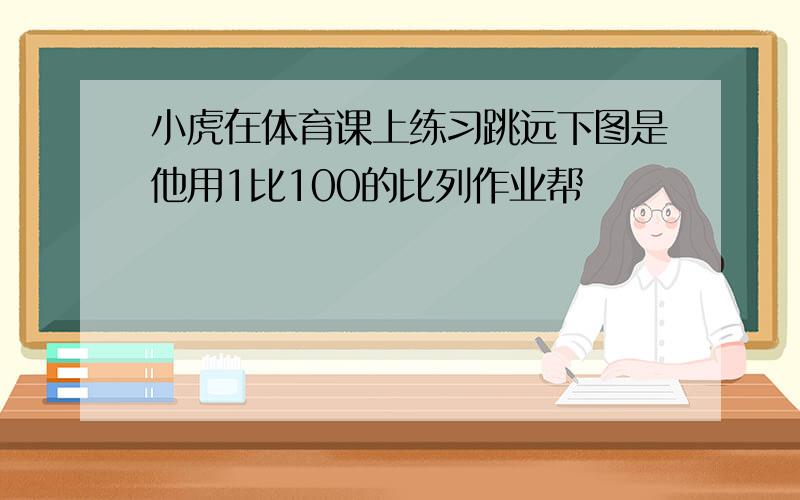 小虎在体育课上练习跳远下图是他用1比100的比列作业帮